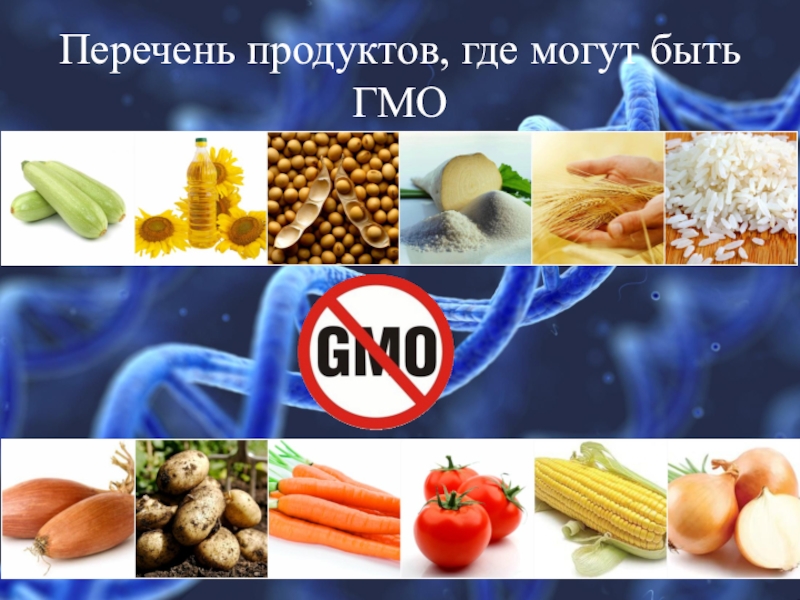 Перечень продуктов, где могут быть ГМО

GMO